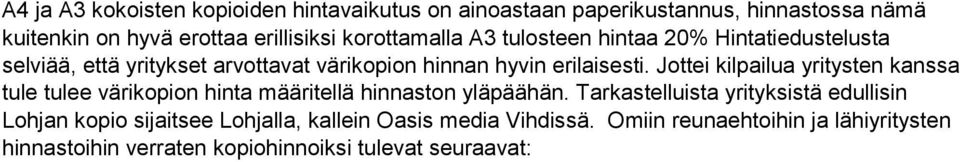 A4 ja A3 kokoisten kopioiden hintavaikutus on ainoastaan paperikustannus, hinnastossa nämä kuitenkin on hyvä erottaa erillisiksi korottamalla A3 tulosteen hintaa 20% Hintatiedustelusta selviää, että yritykset arvottavat värikopion hinnan hyvin erilaisesti. Jottei kilpailua yritysten kanssa tule tulee värikopion hinta määritellä hinnaston yläpäähän. Tarkastelluista yrityksistä edullisin Lohjan kopio sijaitsee Lohjalla, kallein Oasis media Vihdissä. Omiin reunaehtoihin ja lähiyritysten hinnastoihin verraten kopiohinnoiksi tulevat seuraavat: